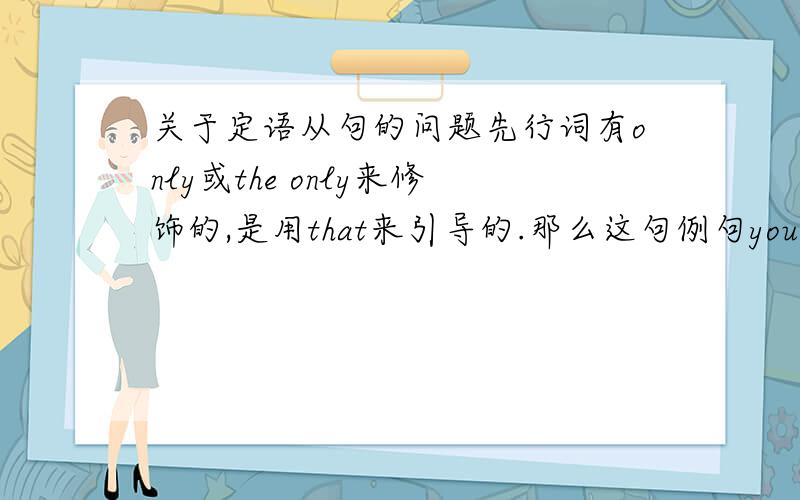 关于定语从句的问题先行词有only或the only来修饰的,是用that来引导的.那么这句例句you